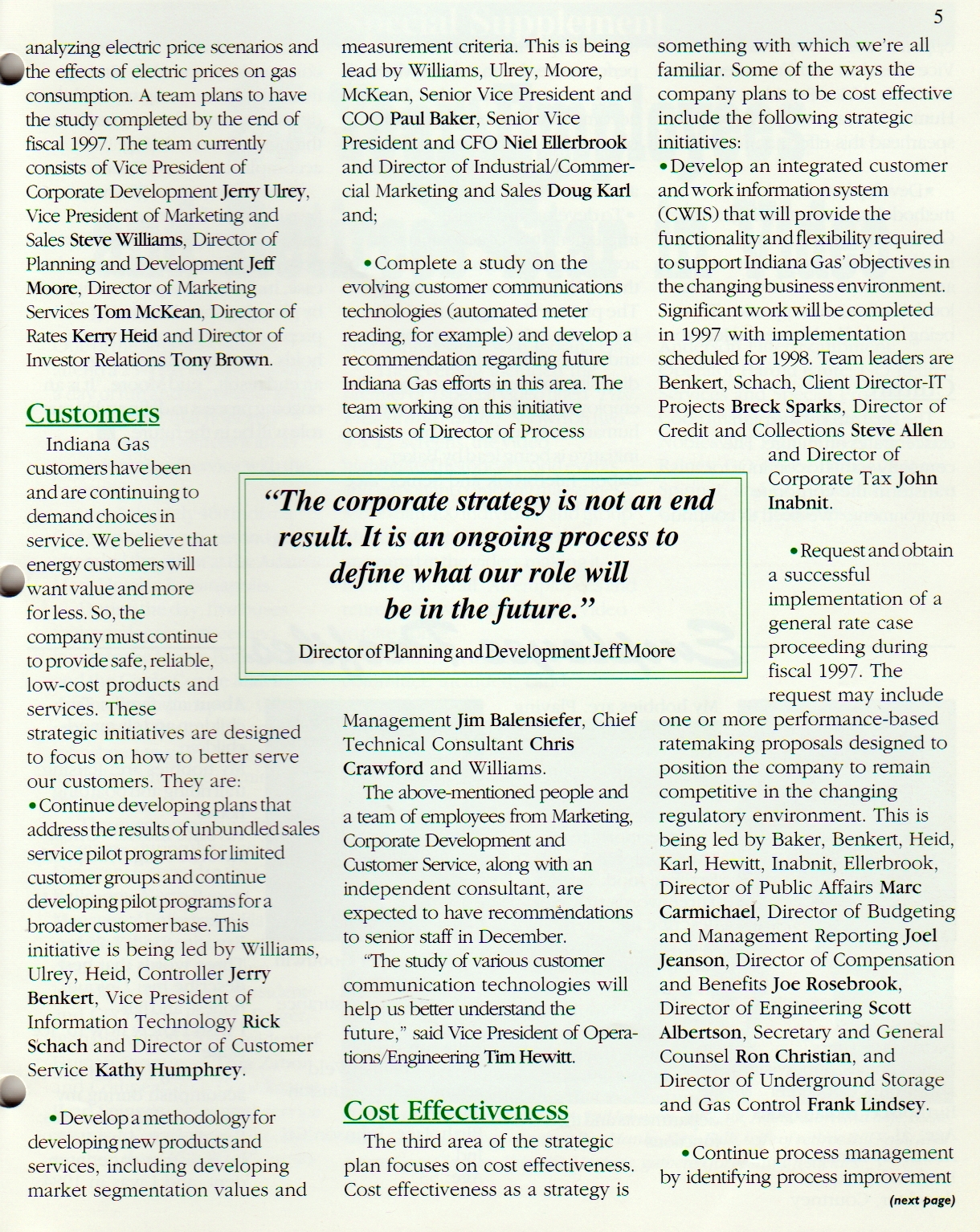 5

analyzing electric price scenarios and the effects of electric prices on gas consumption. A team plans to have the study completed by the end of fiscal 1997. The team currently consists of Vice President of Corporate Development Jerry Ulrey, Vice President of Marketing and Sales Steve Williams, Director of Planning and Development Jeff Moore, Director of Marketing Services Tom McKean, Director of Rates Kerry Heid and Director of Investor Relations Tony Brown.

Customers

Indiana Gas customers have been and are continuing to demand choices in service. We believe that energy customers will want value and more for less. So, the company must continue to provide safe, reliable, low-cost products and services. These strategic initiatives are designed to focus on how to better serve our customers. They are:
• Continue developing plans that address the results of unbundled sales service pilot programs for limited customer groups and continue developing pilot programs for a broader customer base. This initiative is being led by Williams, Ulrey, Heid, Controller Jerry Benkert, Vice President of Information Technology Rick Schach and Director of Customer Service Kathy Humphrey.

• Develop a methodology for developing new products and services, including developing market segmentation values and measurement criteria. This is being lead by Williams, Ulrey, Moore, McKean, Senior Vice President and COO Paul Baker, Senior Vice President and CFO Niel Ellerbrook and Director of Industrial/Commercial Marketing and Sales Doug Karl and;

• Complete a study on the evolving customer communications technologies (automated meter reading, for example) and develop a recommendation regarding future Indiana Gas efforts in this area. The team working on this initiative consists of Director of Process Management Jim Balensiefer, Chief Technical Consultant Chris Crawford and Williams.

The above-mentioned people and a team of employees from Marketing, Corporate Development and Customer Service, along with an independent consultant, are expected to have recommendations to senior staff in December.

"The study of various customer communication technologies will help us better understand the future," said Vice President of Operations/Engineering Tim Hewitt.

Cost Effectiveness

The third area of the strategic plan focuses on cost effectiveness. Cost effectiveness as a strategy is something with which we're all familiar. Some of the ways the company plans to be cost effective include the following strategic initiatives:
• Develop an integrated customer and work information system (CWIS) that will provide the functionality and flexibility required to support Indiana Gas' objectives in the changing business environment. Significant work will be completed in 1997 with implementation scheduled for 1998. Team leaders are Benkert, Schach, Client Director-IT Projects Breck Sparks, Director of Credit and Collections Steve Allen and Director of Corporate Tax John Inabnit.

• Request and obtain a successful implementation of a general rate case proceeding during fiscal 1997. The request may include one or more performance-based ratemaking proposals designed to position the company to remain competitive in the changing regulatory environment. This is being led by Baker, Benkert, Heid, Karl, Hewitt, Inabnit, Ellerbrook, Director of Public Affairs Marc Carmichael, Director of Budgeting and Management Reporting Joel Jeanson, Director of Compensation and Benefits Joe Rosebrook, Director of Engineering Scott Albertson, Secretary and General Counsel Ron Christian, and Director of Underground Storage and Gas Control Frank Lindsey.

• Continue process management by identifying process improvement

(next page)

"The corporate strategy is not an end result. It is an ongoing process to define what our role will be in the future."
Director of Planning and Development Jeff Moore